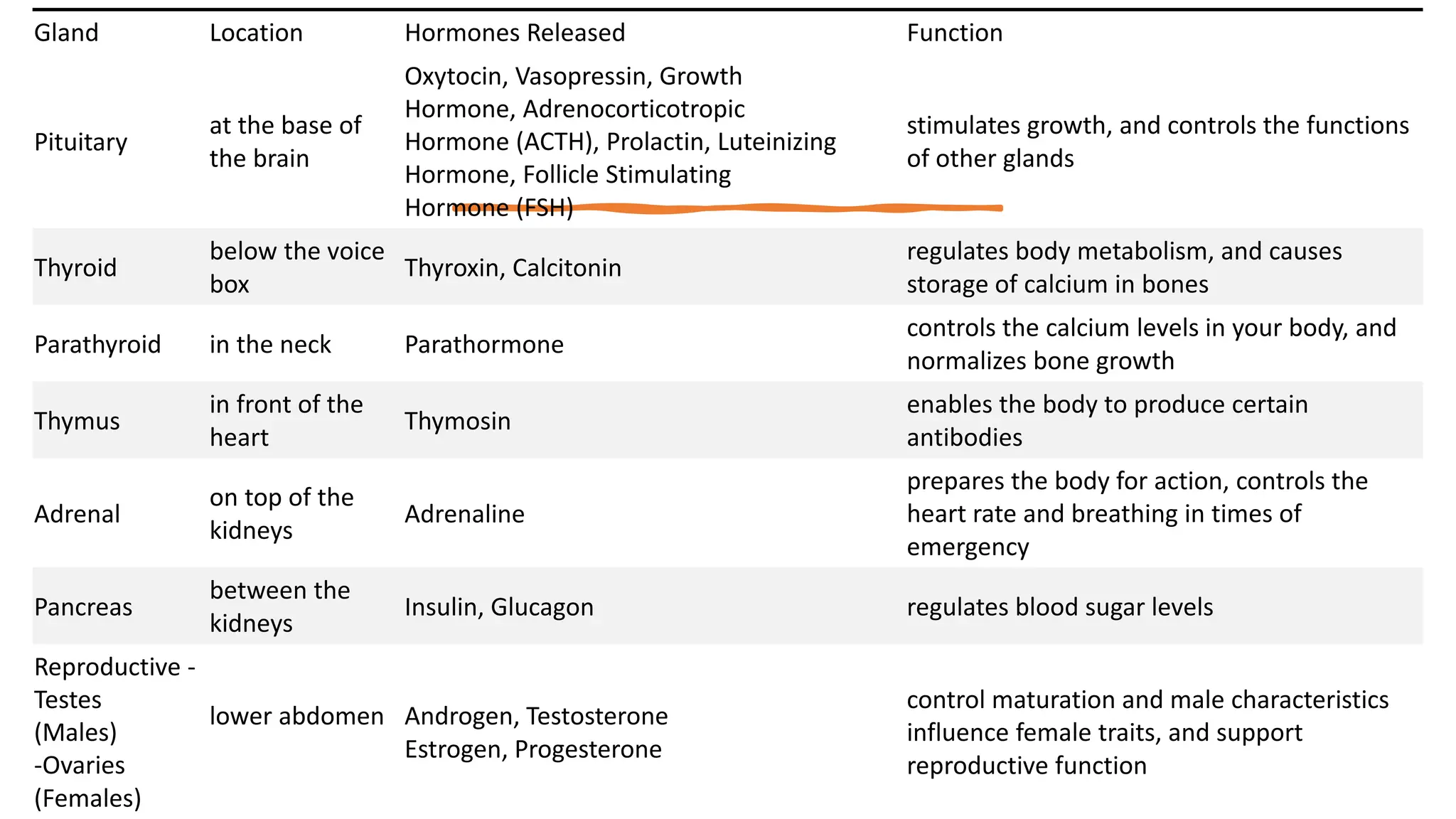 | Gland | Location | Hormones Released | Function |
|---|---|---|---|
| Pituitary | at the base of the brain | Oxytocin, Vasopressin, Growth Hormone, Adrenocorticotropic Hormone (ACTH), Prolactin, Luteinizing Hormone, Follicle Stimulating Hormone (FSH) | stimulates growth, and controls the functions of other glands |
| Thyroid | below the voice box | Thyroxin, Calcitonin | regulates body metabolism, and causes storage of calcium in bones |
| Parathyroid | in the neck | Parathormone | controls the calcium levels in your body, and normalizes bone growth |
| Thymus | in front of the heart | Thymosin | enables the body to produce certain antibodies |
| Adrenal | on top of the kidneys | Adrenaline | prepares the body for action, controls the heart rate and breathing in times of emergency |
| Pancreas | between the kidneys | Insulin, Glucagon | regulates blood sugar levels |
| Reproductive - Testes (Males) -Ovaries (Females) | lower abdomen | Androgen, Testosterone Estrogen, Progesterone | control maturation and male characteristics influence female traits, and support reproductive function |